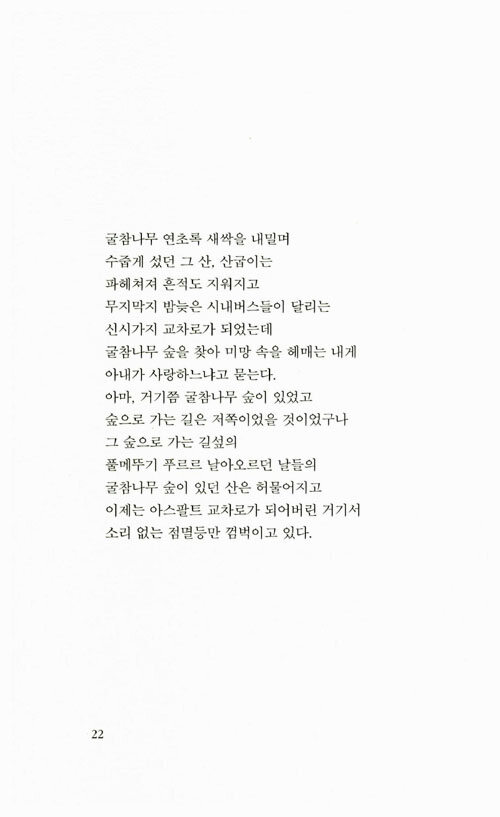 굴참나무 연초록 새싹을 내밀며
수줍게 섰던 그 산, 산굽이는
파헤쳐져 흔적도 지워지고
무지막지 밤늦은 시내버스들이 달리는
신시가지 교차로가 되었는데
굴참나무 숲을 찾아 미망 속을 헤매는 내게
아내가 사랑하느냐고 묻는다.
아마, 거기쯤 굴참나무 숲이 있었고
숲으로 가는 길은 저쪽이었을 것이었구나
그 숲으로 가는 길섶의
풀메뚜기 푸르르 날아오르던 날들의
굴참나무 숲이 있던 산은 허물어지고
이제는 아스팔트 교차로가 되어버린 거기서
소리 없는 점멸등만 껌벅이고 있다.

22